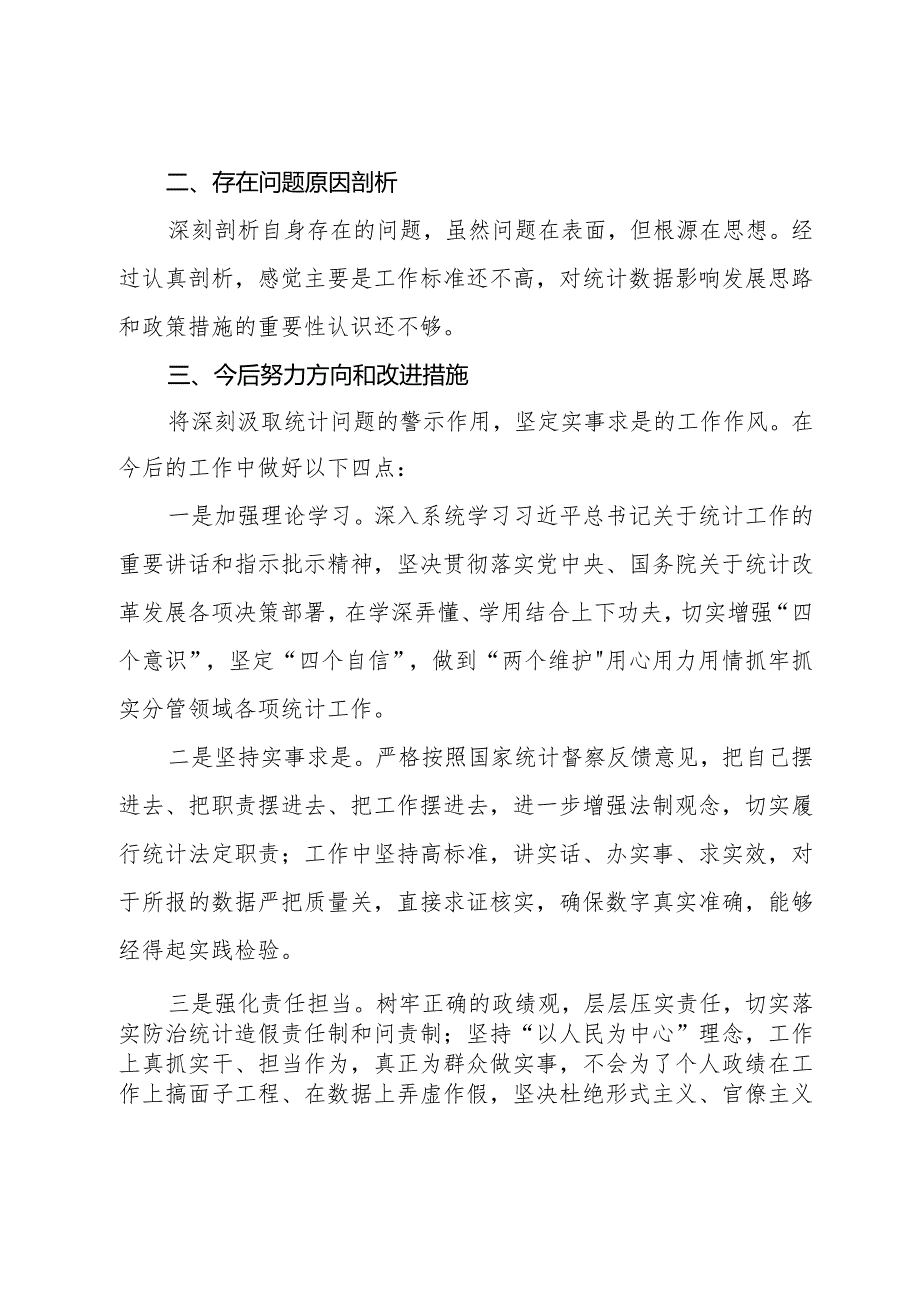 二、存在问题原因剖析

深刻剖析自身存在的问题，虽然问题在表面，但根源在思想。经过认真剖析，感觉主要是工作标准还不高，对统计数据影响发展思路和政策措施的重要性认识还不够。

三、今后努力方向和改进措施

将深刻汲取统计问题的警示作用，坚定实事求是的工作作风。在今后的工作中做好以下四点：

一是加强理论学习。深入系统学习习近平总书记关于统计工作的重要讲话和指示批示精神，坚决贯彻落实党中央、国务院关于统计改革发展各项决策部署，在学深弄懂、学用结合上下功夫，切实增强“四个意识”，坚定“四个自信”，做到“两个维护"用心用力用情抓牢抓实分管领域各项统计工作。

二是坚持实事求是。严格按照国家统计督察反馈意见，把自己摆进去、把职责摆进去、把工作摆进去，进一步增强法制观念，切实履行统计法定职责；工作中坚持高标准，讲实话、办实事、求实效，对于所报的数据严把质量关，直接求证核实，确保数字真实准确，能够经得起实践检验。

三是强化责任担当。树牢正确的政绩观，层层压实责任，切实落实防治统计造假责任制和问责制；坚持“以人民为中心”理念，工作上真抓实干、担当作为，真正为群众做实事，不会为了个人政绩在工作上搞面子工程、在数据上弄虚作假，坚决杜绝形式主义、官僚主义